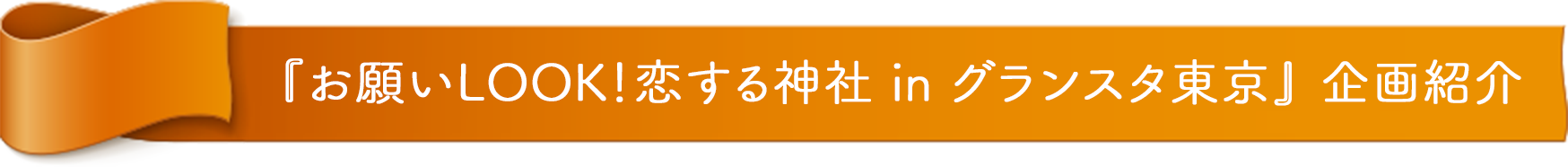 『お願いLOOK!恋する神社 in グランスタ東京』企画紹介